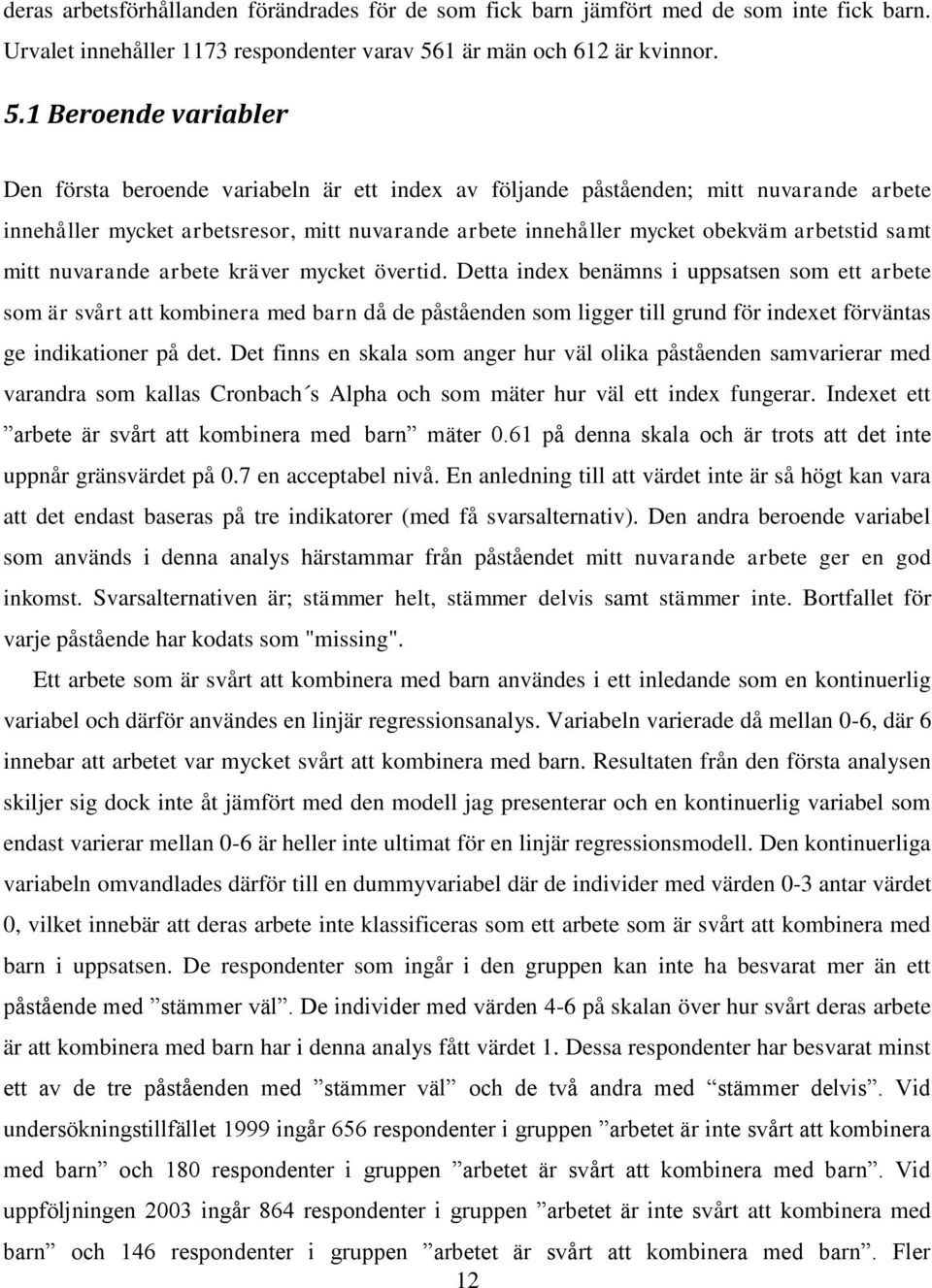 deras arbetsförhållanden förändrades för de som fick barn jämfört med de som inte fick barn. Urvalet innehåller 1173 respondenter varav 561 är män och 612 är kvinnor.

5.1 Beroende variabler

Den första beroende variabeln är ett index av följande påståenden; mitt nuvarande arbete innehåller mycket arbetsresor, mitt nuvarande arbete innehåller mycket obekväm arbetstid samt mitt nuvarande arbete kräver mycket övertid. Detta index benämns i uppsatsen som ett arbete som är svårt att kombinera med barn då de påståenden som ligger till grund för indexet förväntas ge indikationer på det. Det finns en skala som anger hur väl olika påståenden samvarierar med varandra som kallas Cronbach´s Alpha och som mäter hur väl ett index fungerar. Indexet ett ”arbete är svårt att kombinera med barn” mäter 0.61 på denna skala och är trots att det inte uppnår gränsvärdet på 0.7 en acceptabel nivå. En anledning till att värdet inte är så högt kan vara att det endast baseras på tre indikatorer (med få svarsalternativ). Den andra beroende variabel som används i denna analys härstammar från påståendet mitt nuvarande arbete ger en god inkomst. Svarsalternativen är; stämmer helt, stämmer delvis samt stämmer inte. Bortfallet för varje påstående har kodats som "missing".

Ett arbete som är svårt att kombinera med barn användes i ett inledande som en kontinuerlig variabel och därför användes en linjär regressionsanalys. Variabeln varierade då mellan 0-6, där 6 innebar att arbetet var mycket svårt att kombinera med barn. Resultaten från den första analysen skiljer sig dock inte åt jämfört med den modell jag presenterar och en kontinuerlig variabel som endast varierar mellan 0-6 är heller inte ultimat för en linjär regressionsmodell. Den kontinuerliga variabeln omvandlades därför till en dummyvariabel där de individer med värden 0-3 antar värdet 0, vilket innebär att deras arbete inte klassificeras som ett arbete som är svårt att kombinera med barn i uppsatsen. De respondenter som ingår i den gruppen kan inte ha besvarat mer än ett påstående med ”stämmer väl”. De individer med värden 4-6 på skalan över hur svårt deras arbete är att kombinera med barn har i denna analys fått värdet 1. Dessa respondenter har besvarat minst ett av de tre påståenden med ”stämmer väl” och de två andra med “stämmer delvis”. Vid undersökningstillfället 1999 ingår 656 respondenter i gruppen ”arbetet är inte svårt att kombinera med barn” och 180 respondenter i gruppen ”arbetet är svårt att kombinera med barn”. Vid uppföljningen 2003 ingår 864 respondenter i gruppen ”arbetet är inte svårt att kombinera med barn” och 146 respondenter i gruppen ”arbetet är svårt att kombinera med barn”. Fler

12